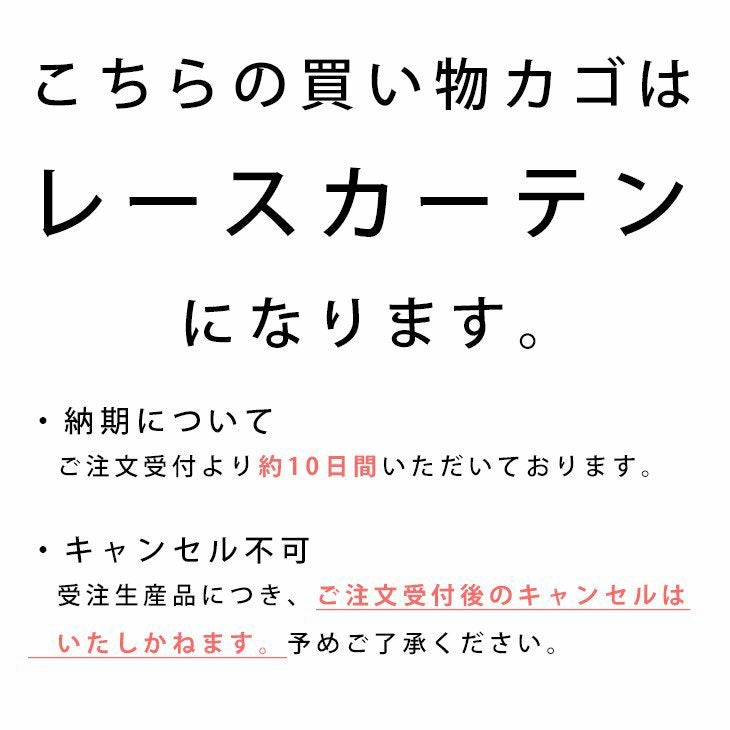 こちらの買い物カゴは

レースカーテン

になります。

・納期について
ご注文受付より約10日間いただいております。

・キャンセル不可
受注生産品につき、ご注文受付後のキャンセルはいたしかねます。予めご了承ください。